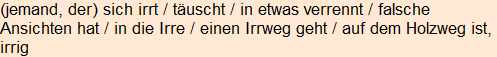 (jemand, der) sich irrt / täuscht / in etwas verrennt / falsche Ansichten hat / in die Irre / einen Irrweg geht / auf dem Holzweg ist, irrig